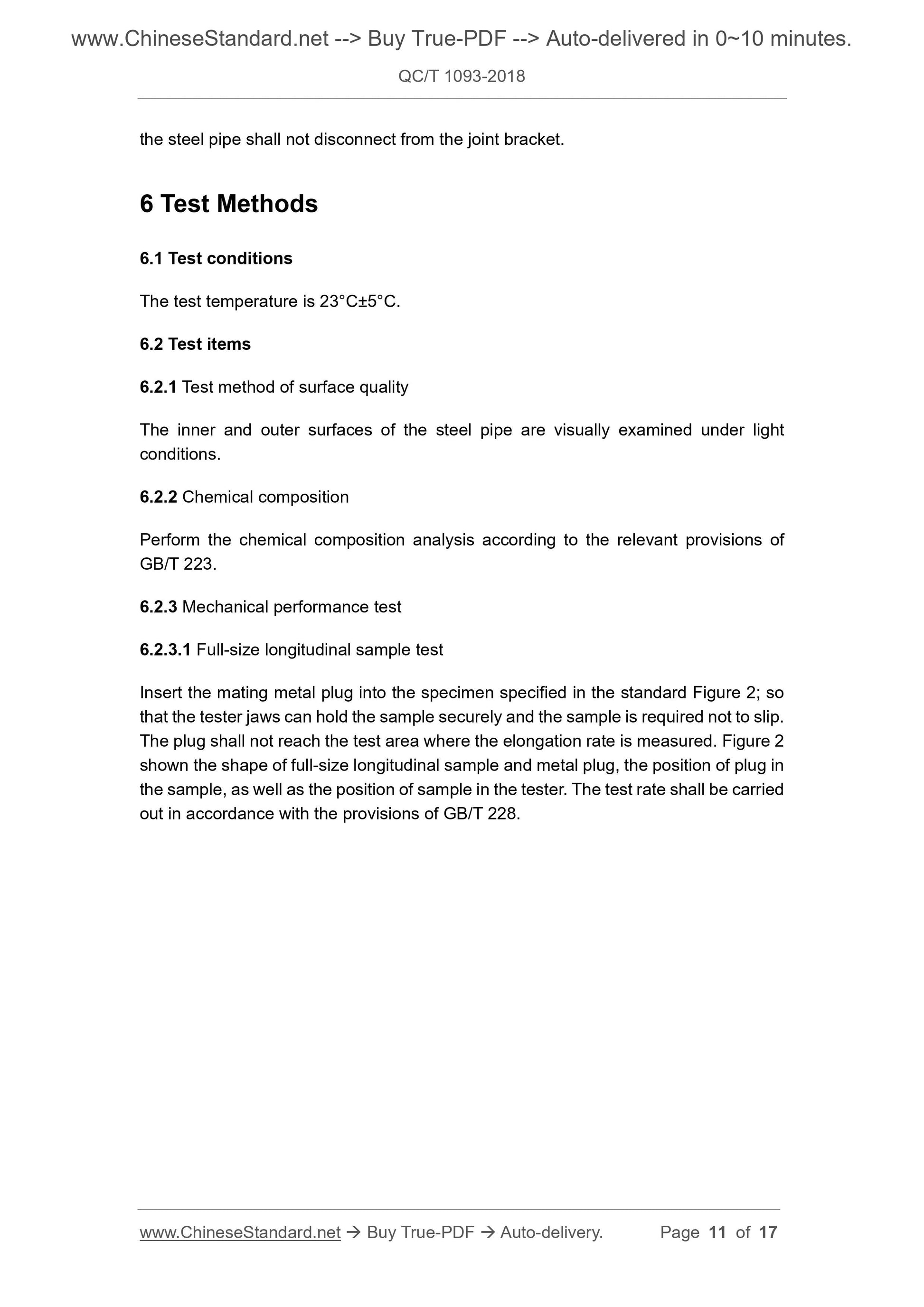 www.ChineseStandard.net --> Buy True-PDF --> Auto-delivered in 0~10 minutes.
QC/T 1093-2018

the steel pipe shall not disconnect from the joint bracket.

6 Test Methods

6.1 Test conditions

The test temperature is 23°C±5°C.

6.2 Test items

6.2.1 Test method of surface quality

The inner and outer surfaces of the steel pipe are visually examined under light conditions.

6.2.2 Chemical composition

Perform the chemical composition analysis according to the relevant provisions of GB/T 223.

6.2.3 Mechanical performance test

6.2.3.1 Full-size longitudinal sample test

Insert the mating metal plug into the specimen specified in the standard Figure 2; so that the tester jaws can hold the sample securely and the sample is required not to slip. The plug shall not reach the test area where the elongation rate is measured. Figure 2 shown the shape of full-size longitudinal sample and metal plug, the position of plug in the sample, as well as the position of sample in the tester. The test rate shall be carried out in accordance with the provisions of GB/T 228.

www.ChineseStandard.net → Buy True-PDF → Auto-delivery. Page 11 of 17